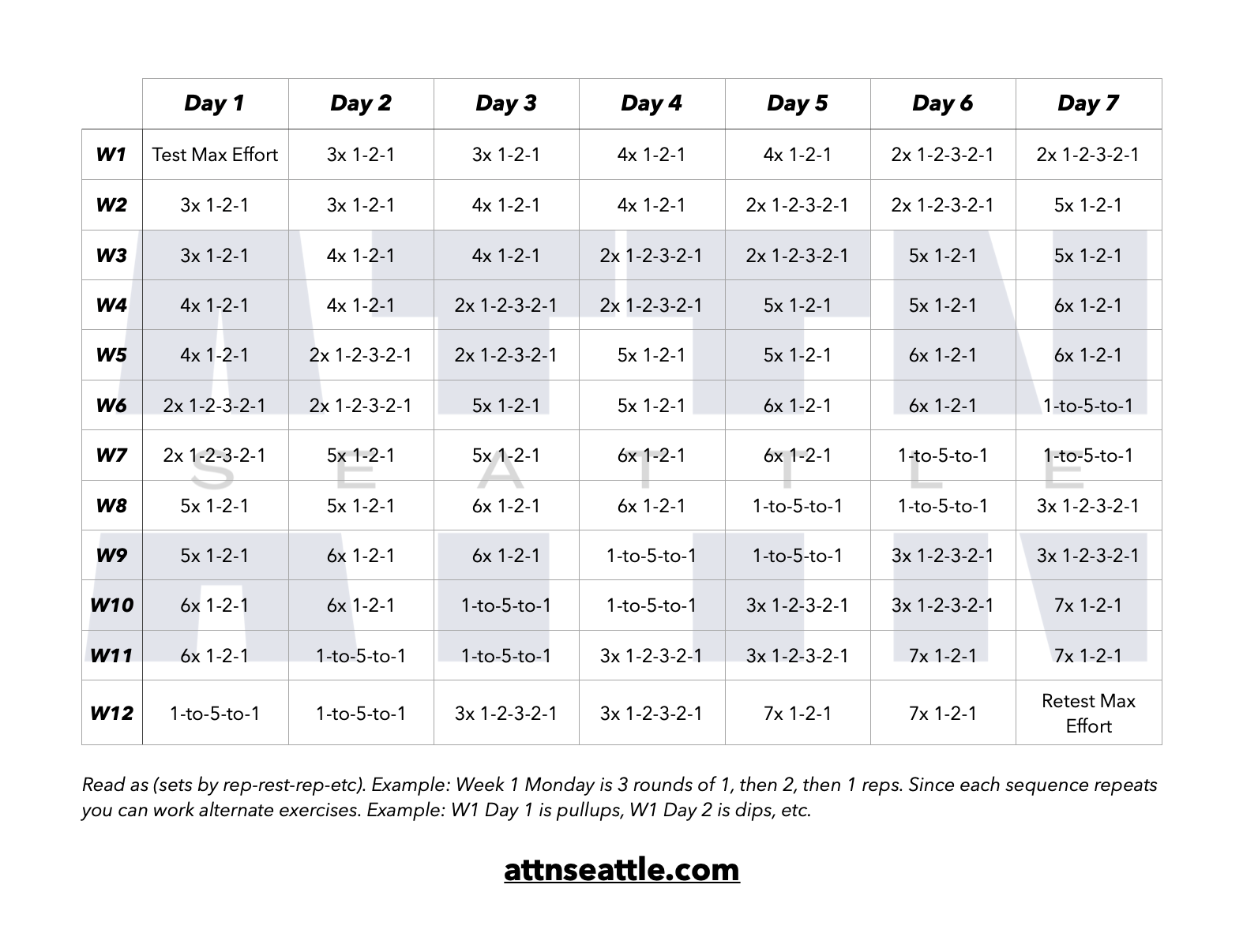 |  | Day 1 | Day 2 | Day 3 | Day 4 | Day 5 | Day 6 | Day 7 |
|---|---|---|---|---|---|---|---|
| W1 | Test Max Effort | 3x 1-2-1 | 3x 1-2-1 | 4x 1-2-1 | 4x 1-2-1 | 2x 1-2-3-2-1 | 2x 1-2-3-2-1 |
| W2 | 3x 1-2-1 | 3x 1-2-1 | 4x 1-2-1 | 4x 1-2-1 | 2x 1-2-3-2-1 | 2x 1-2-3-2-1 | 5x 1-2-1 |
| W3 | 3x 1-2-1 | 4x 1-2-1 | 4x 1-2-1 | 2x 1-2-3-2-1 | 2x 1-2-3-2-1 | 5x 1-2-1 | 5x 1-2-1 |
| W4 | 4x 1-2-1 | 4x 1-2-1 | 2x 1-2-3-2-1 | 2x 1-2-3-2-1 | 5x 1-2-1 | 5x 1-2-1 | 6x 1-2-1 |
| W5 | 4x 1-2-1 | 2x 1-2-3-2-1 | 2x 1-2-3-2-1 | 5x 1-2-1 | 5x 1-2-1 | 6x 1-2-1 | 6x 1-2-1 |
| W6 | 2x 1-2-3-2-1 | 2x 1-2-3-2-1 | 5x 1-2-1 | 5x 1-2-1 | 6x 1-2-1 | 6x 1-2-1 | 1-to-5-to-1 |
| W7 | 2x 1-2-3-2-1 | 5x 1-2-1 | 5x 1-2-1 | 6x 1-2-1 | 6x 1-2-1 | 1-to-5-to-1 | 1-to-5-to-1 |
| W8 | 5x 1-2-1 | 5x 1-2-1 | 6x 1-2-1 | 6x 1-2-1 | 1-to-5-to-1 | 1-to-5-to-1 | 3x 1-2-3-2-1 |
| W9 | 5x 1-2-1 | 6x 1-2-1 | 6x 1-2-1 | 1-to-5-to-1 | 1-to-5-to-1 | 3x 1-2-3-2-1 | 3x 1-2-3-2-1 |
| W10 | 6x 1-2-1 | 6x 1-2-1 | 1-to-5-to-1 | 1-to-5-to-1 | 3x 1-2-3-2-1 | 3x 1-2-3-2-1 | 7x 1-2-1 |
| W11 | 6x 1-2-1 | 1-to-5-to-1 | 1-to-5-to-1 | 3x 1-2-3-2-1 | 3x 1-2-3-2-1 | 7x 1-2-1 | 7x 1-2-1 |
| W12 | 1-to-5-to-1 | 1-to-5-to-1 | 3x 1-2-3-2-1 | 3x 1-2-3-2-1 | 7x 1-2-1 | 7x 1-2-1 | Retest Max Effort |

Read as (sets by rep-rest-rep-etc). Example: Week 1 Monday is 3 rounds of 1, then 2, then 1 reps. Since each sequence repeats you can work alternate exercises. Example: W1 Day 1 is pullups, W1 Day 2 is dips, etc.

attnseattle.com

ATTN
SEATTLE